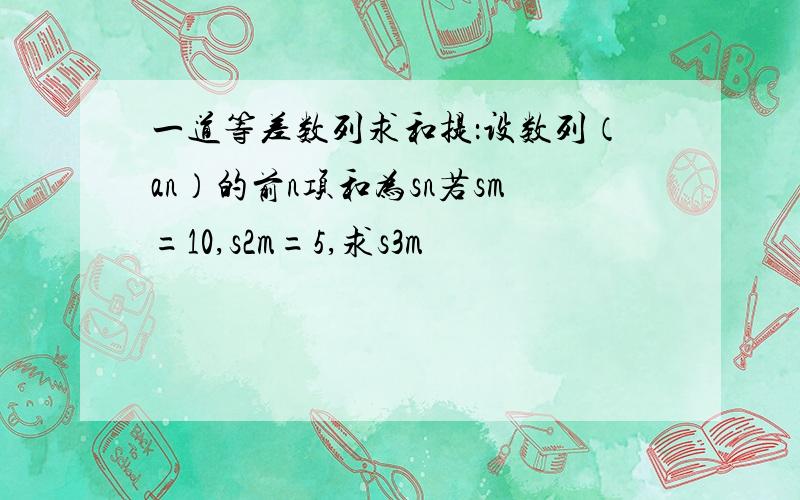 一道等差数列求和提:设数列(an)的前n项和为sn若sm=10,s2m=5,求s3m